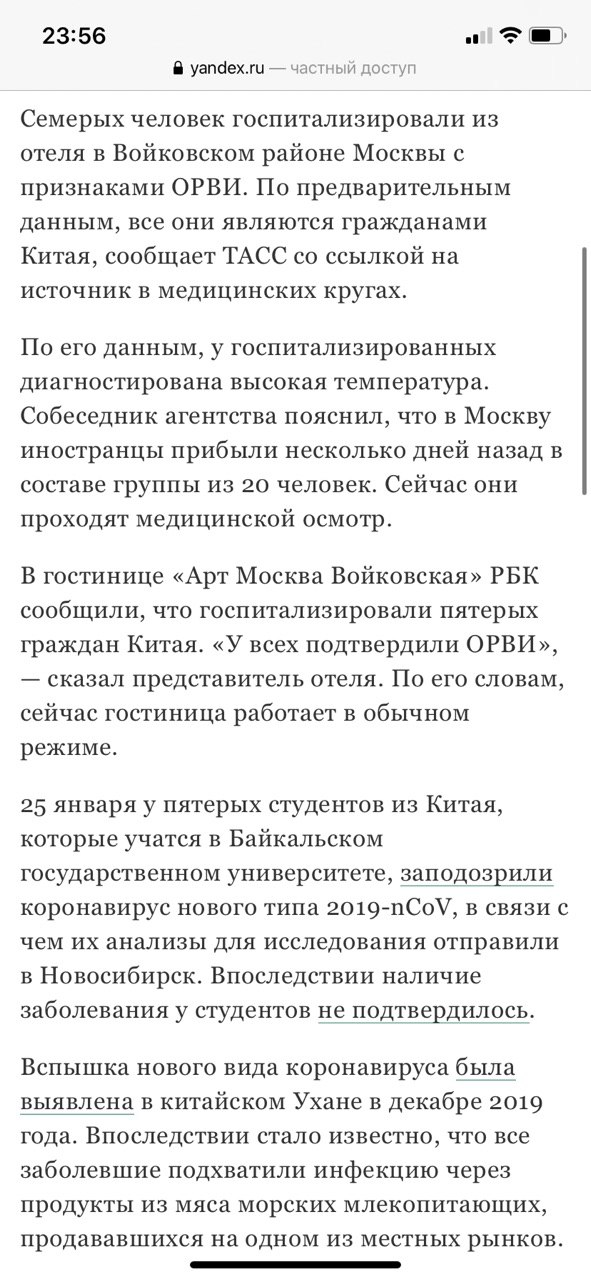 23:56

yandex.ru — частный доступ

Семерых человек госпитализировали из отеля в Войковском районе Москвы с признаками ОРВИ. По предварительным данным, все они являются гражданами Китая, сообщает ТАСС со ссылкой на источник в медицинских кругах.

По его данным, у госпитализированных диагностирована высокая температура. Собеседник агентства пояснил, что в Москву иностранцы прибыли несколько дней назад в составе группы из 20 человек. Сейчас они проходят медицинской осмотр.

В гостинице «Арт Москва Войковская» РБК сообщили, что госпитализировали пятерых граждан Китая. «У всех подтвердили ОРВИ», — сказал представитель отеля. По его словам, сейчас гостиница работает в обычном режиме.

25 января у пятерых студентов из Китая, которые учатся в Байкальском государственном университете, заподозрили коронавирус нового типа 2019-nCoV, в связи с чем их анализы для исследования отправили в Новосибирск. Впоследствии наличие заболевания у студентов не подтвердилось.

Вспышка нового вида коронавируса была выявлена в китайском Ухане в декабре 2019 года. Впоследствии стало известно, что все заболевшие подхватили инфекцию через продукты из мяса морских млекопитающих, продававшихся на одном из местных рынков.